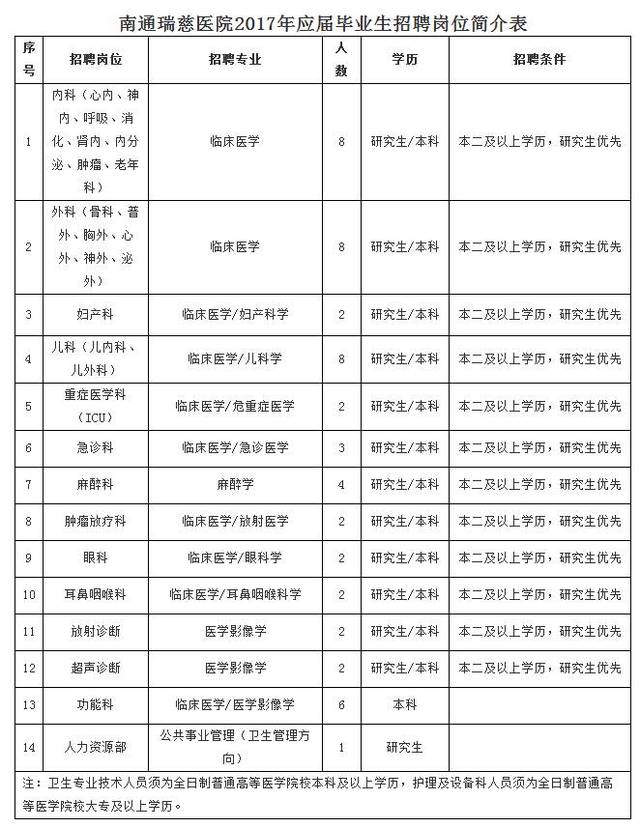 南通瑞慈医院2017年应届毕业生招聘岗位简介表

| 序号 | 招聘岗位 | 招聘专业 | 人数 | 学历 | 招聘条件 |
|---|---|---|---|---|---|
| 1 | 内科（心内、神内、呼吸、消化、肾内、内分泌、肿瘤、老年科） | 临床医学 | 8 | 研究生/本科 | 本二及以上学历，研究生优先 |
| 2 | 外科（骨科、普外、胸外、心外、神外、泌外） | 临床医学 | 8 | 研究生/本科 | 本二及以上学历，研究生优先 |
| 3 | 妇产科 | 临床医学/妇产科学 | 2 | 研究生/本科 | 本二及以上学历，研究生优先 |
| 4 | 儿科（儿内科、儿外科） | 临床医学/儿科学 | 8 | 研究生/本科 | 本二及以上学历，研究生优先 |
| 5 | 重症医学科（ICU） | 临床医学/危重症医学 | 2 | 研究生/本科 | 本二及以上学历，研究生优先 |
| 6 | 急诊科 | 临床医学/急诊医学 | 3 | 研究生/本科 | 本二及以上学历，研究生优先 |
| 7 | 麻醉科 | 麻醉学 | 4 | 研究生/本科 | 本二及以上学历，研究生优先 |
| 8 | 肿瘤放疗科 | 临床医学/放射医学 | 2 | 研究生/本科 | 本二及以上学历，研究生优先 |
| 9 | 眼科 | 临床医学/眼科学 | 2 | 研究生/本科 | 本二及以上学历，研究生优先 |
| 10 | 耳鼻咽喉科 | 临床医学/耳鼻咽喉科学 | 2 | 研究生/本科 | 本二及以上学历，研究生优先 |
| 11 | 放射诊断 | 医学影像学 | 2 | 研究生/本科 | 本二及以上学历，研究生优先 |
| 12 | 超声诊断 | 医学影像学 | 2 | 研究生/本科 | 本二及以上学历，研究生优先 |
| 13 | 功能科 | 临床医学/医学影像学 | 6 | 本科 | |
| 14 | 人力资源部 | 公共事业管理（卫生管理方向） | 1 | 研究生 | |

注：卫生专业技术人员须为全日制普通高等医学院校本科及以上学历，护理及设备科人员须为全日制普通高等医学院校大专及以上学历。